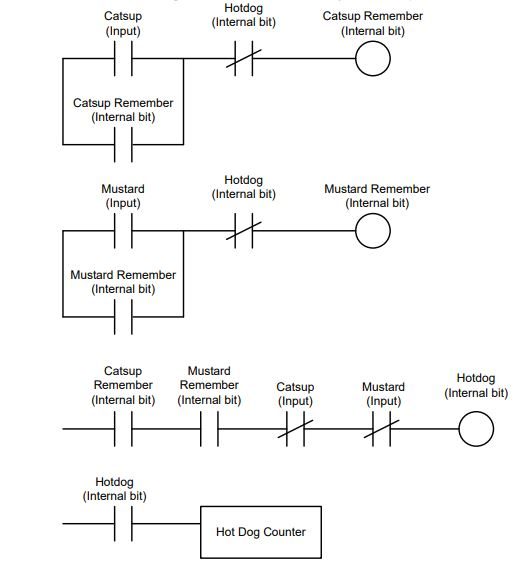 Catsup
(Input)

Hotdog
(Internal bit)

Catsup Remember
(Internal bit)

Catsup Remember
(Internal bit)

Mustard
(Input)

Hotdog
(Internal bit)

Mustard Remember
(Internal bit)

Mustard Remember
(Internal bit)

Catsup
Remember
(Internal bit)

Mustard
Remember
(Internal bit)

Catsup
(Input)

Mustard
(Input)

Hotdog
(Internal bit)

Hotdog
(Internal bit)

Hot Dog Counter